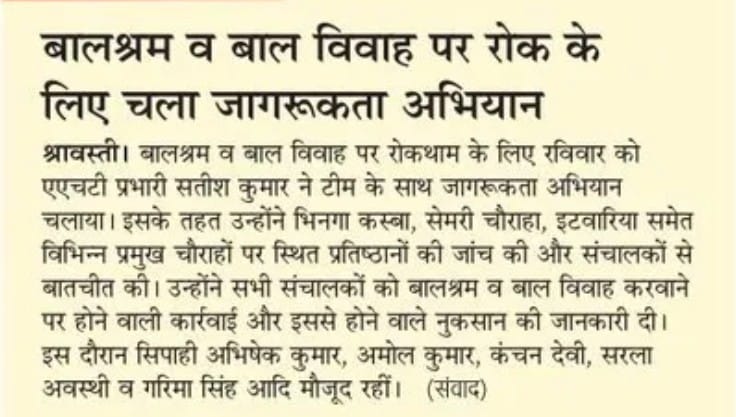 बालश्रम व बाल विवाह पर रोक के लिए चला जागरूकता अभियान

श्रावस्ती। बालश्रम व बाल विवाह पर रोकथाम के लिए रविवार को एएचटी प्रभारी सतीश कुमार ने टीम के साथ जागरूकता अभियान चलाया। इसके तहत उन्होंने भिनगा कस्बा, सेमरी चौराहा, इटवारिया समेत विभिन्न प्रमुख चौराहों पर स्थित प्रतिष्ठानों की जांच की और संचालकों से बातचीत की। उन्होंने सभी संचालकों को बालश्रम व बाल विवाह करवाने पर होने वाली कार्रवाई और इससे होने वाले नुकसान की जानकारी दी। इस दौरान सिपाही अभिषेक कुमार, अमोल कुमार, कंचन देवी, सरला अवस्थी व गरिमा सिंह आदि मौजूद रहीं। (संवाद)